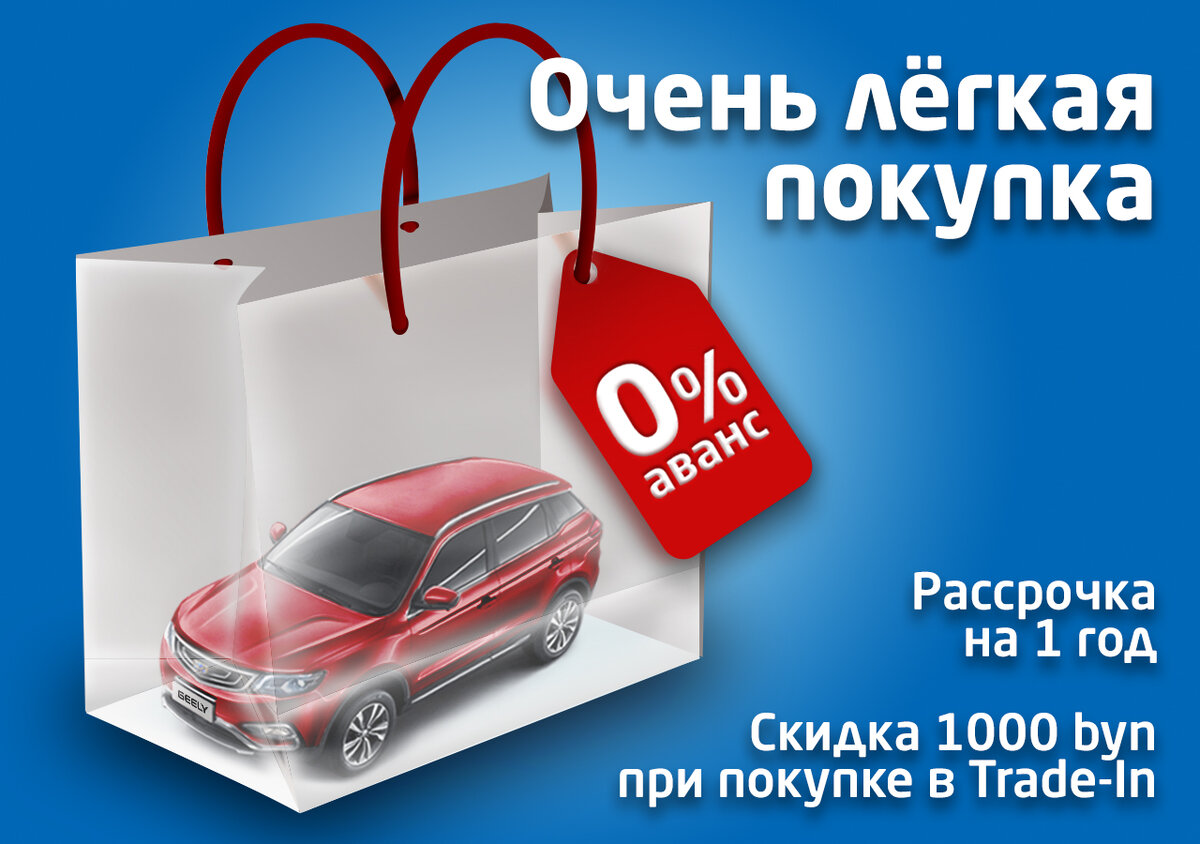 Очень лёгкая покупка

0% аванс

GEELY

Рассрочка на 1 год

Скидка 1000 byn при покупке в Trade-In